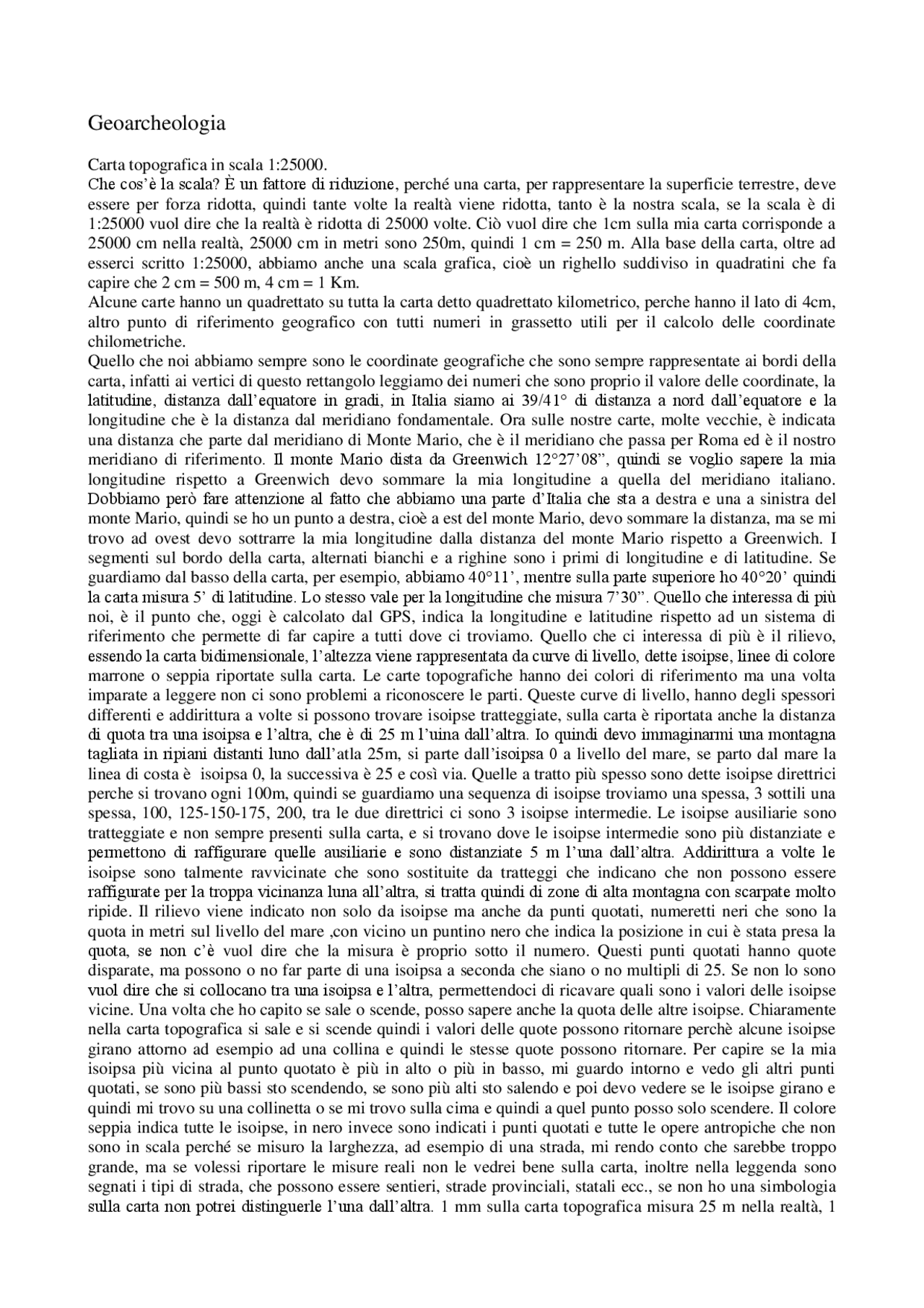 Geoarcheologia

Carta topografica in scala 1:25000.

Che cos'è la scala? È un fattore di riduzione, perché una carta, per rappresentare la superficie terrestre, deve essere per forza ridotta, quindi tante volte la realtà viene ridotta, tanto è la nostra scala, se la scala è di 1:25000 vuol dire che la realtà è ridotta di 25000 volte. Ciò vuol dire che 1cm sulla mia carta corrisponde a 25000 cm nella realtà, 25000 cm in metri sono 250m, quindi 1 cm = 250 m. Alla base della carta, oltre ad esserci scritto 1:25000, abbiamo anche una scala grafica, cioè un righello suddiviso in quadratini che fa capire che 2 cm = 500 m, 4 cm = 1 Km.

Alcune carte hanno un quadrettato su tutta la carta detto quadrettato kilometrico, perche hanno il lato di 4cm, altro punto di riferimento geografico con tutti numeri in grassetto utili per il calcolo delle coordinate chilometriche.

Quello che noi abbiamo sempre sono le coordinate geografiche che sono sempre rappresentate ai bordi della carta, infatti ai vertici di questo rettangolo leggiamo dei numeri che sono proprio il valore delle coordinate, la latitudine, distanza dall'equatore in gradi, in Italia siamo ai 39/41° di distanza a nord dall'equatore e la longitudine che è la distanza dal meridiano fondamentale. Ora sulle nostre carte, molte vecchie, è indicata una distanza che parte dal meridiano di Monte Mario, che è il meridiano che passa per Roma ed è il nostro meridiano di riferimento. Il monte Mario dista da Greenwich 12°27'08", quindi se voglio sapere la mia longitudine rispetto a Greenwich devo sommare la mia longitudine a quella del meridiano italiano. Dobbiamo però fare attenzione al fatto che abbiamo una parte d'Italia che sta a destra e una a sinistra del monte Mario, quindi se ho un punto a destra, cioè a est del monte Mario, devo sommare la distanza, ma se mi trovo ad ovest devo sottrarre la mia longitudine dalla distanza del monte Mario rispetto a Greenwich. I segmenti sul bordo della carta, alternati bianchi e a righine sono i primi di longitudine e di latitudine. Se guardiamo dal basso della carta, per esempio, abbiamo 40°11', mentre sulla parte superiore ho 40°20' quindi la carta misura 5' di latitudine. Lo stesso vale per la longitudine che misura 7'30". Quello che interessa di più noi, è il punto che, oggi è calcolato dal GPS, indica la longitudine e latitudine rispetto ad un sistema di riferimento che permette di far capire a tutti dove ci troviamo. Quello che ci interessa di più è il rilievo, essendo la carta bidimensionale, l'altezza viene rappresentata da curve di livello, dette isoipse, linee di colore marrone o seppia riportate sulla carta. Le carte topografiche hanno dei colori di riferimento ma una volta imparate a leggere non ci sono problemi a riconoscere le parti. Queste curve di livello, hanno degli spessori differenti e addirittura a volte si possono trovare isoipse tratteggiate, sulla carta è riportata anche la distanza di quota tra una isoipsa e l'altra, che è di 25 m l'uina dall'altra. Io quindi devo immaginarmi una montagna tagliata in ripiani distanti luno dall'atla 25m, si parte dall'isoipsa 0 a livello del mare, se parto dal mare la linea di costa è isoipsa 0, la successiva è 25 e così via. Quelle a tratto più spesso sono dette isoipse direttrici perche si trovano ogni 100m, quindi se guardiamo una sequenza di isoipse troviamo una spessa, 3 sottili una spessa, 100, 125-150-175, 200, tra le due direttrici ci sono 3 isoipse intermedie. Le isoipse ausiliarie sono tratteggiate e non sempre presenti sulla carta, e si trovano dove le isoipse intermedie sono più distanziate e permettono di raffigurare quelle ausiliarie e sono distanziate 5 m l'una dall'altra. Addirittura a volte le isoipse sono talmente ravvicinate che sono sostituite da tratteggi che indicano che non possono essere raffigurate per la troppa vicinanza luna all'altra, si tratta quindi di zone di alta montagna con scarpate molto ripide. Il rilievo viene indicato non solo da isoipse ma anche da punti quotati, numeretti neri che sono la quota in metri sul livello del mare ,con vicino un puntino nero che indica la posizione in cui è stata presa la quota, se non c'è vuol dire che la misura è proprio sotto il numero. Questi punti quotati hanno quote disparate, ma possono o no far parte di una isoipsa a seconda che siano o no multipli di 25. Se non lo sono vuol dire che si collocano tra una isoipsa e l'altra, permettendoci di ricavare quali sono i valori delle isoipse vicine. Una volta che ho capito se sale o scende, posso sapere anche la quota delle altre isoipse. Chiaramente nella carta topografica si sale e si scende quindi i valori delle quote possono ritornare perchè alcune isoipse girano attorno ad esempio ad una collina e quindi le stesse quote possono ritornare. Per capire se la mia isoipsa più vicina al punto quotato è più in alto o più in basso, mi guardo intorno e vedo gli altri punti quotati, se sono più bassi sto scendendo, se sono più alti sto salendo e poi devo vedere se le isoipse girano e quindi mi trovo su una collinetta o se mi trovo sulla cima e quindi a quel punto posso solo scendere. Il colore seppia indica tutte le isoipse, in nero invece sono indicati i punti quotati e tutte le opere antropiche che non sono in scala perché se misuro la larghezza, ad esempio di una strada, mi rendo conto che sarebbe troppo grande, ma se volessi riportare le misure reali non le vedrei bene sulla carta, inoltre nella leggenda sono segnati i tipi di strada, che possono essere sentieri, strade provinciali, statali ecc., se non ho una simbologia sulla carta non potrei distinguerle l'una dall'altra. 1 mm sulla carta topografica misura 25 m nella realtà, 1